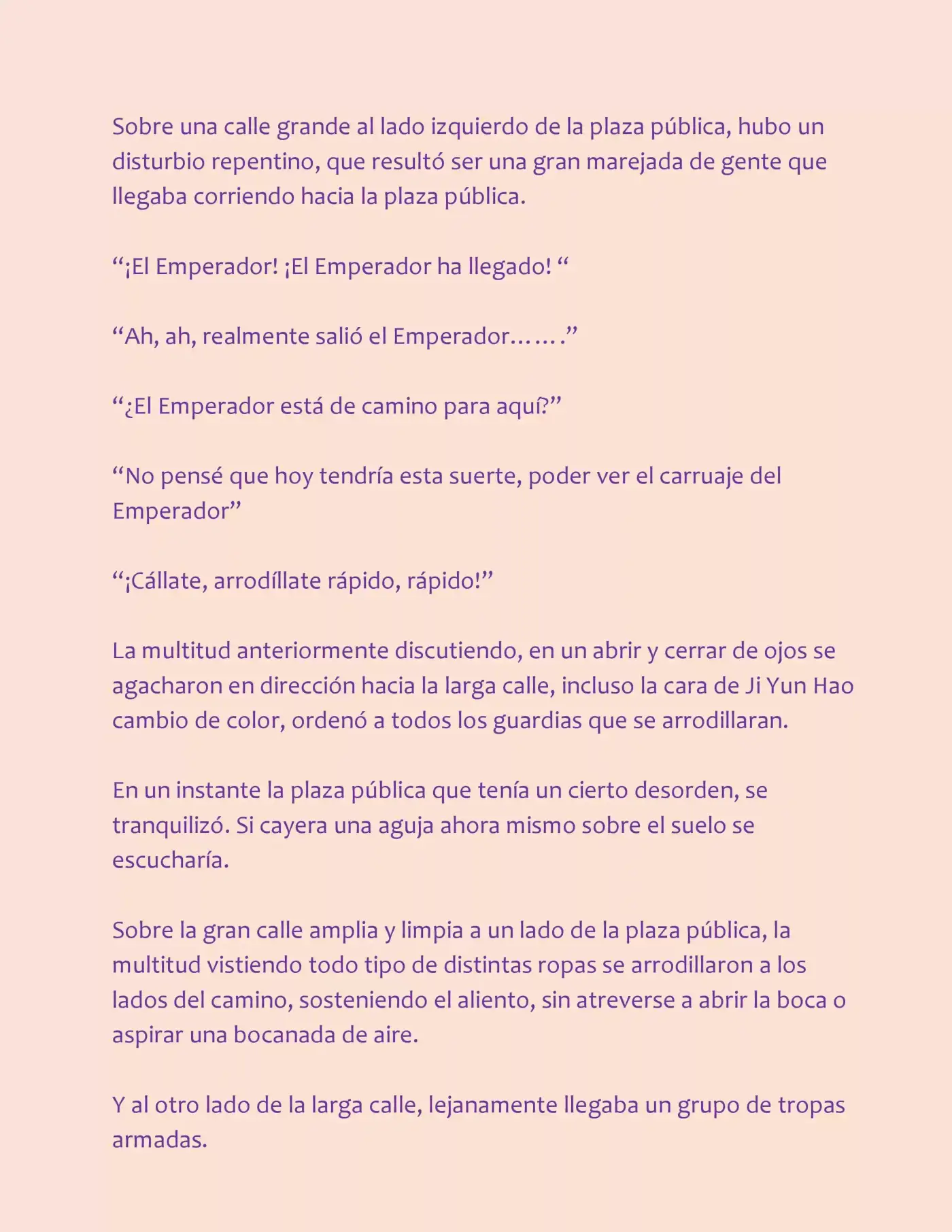 Sobre una calle grande al lado izquierdo de la plaza pública, hubo un disturbio repentino, que resultó ser una gran marejada de gente que llegaba corriendo hacia la plaza pública.

"¡El Emperador! ¡El Emperador ha llegado! "

"Ah, ah, realmente salió el Emperador……."

"¿El Emperador está de camino para aquí?"

"No pensé que hoy tendría esta suerte, poder ver el carruaje del Emperador"

"¡Cállate, arrodíllate rápido, rápido!"

La multitud anteriormente discutiendo, en un abrir y cerrar de ojos se agacharon en dirección hacia la larga calle, incluso la cara de Ji Yun Hao cambio de color, ordenó a todos los guardias que se arrodillaran.

En un instante la plaza pública que tenía un cierto desorden, se tranquilizó. Si cayera una aguja ahora mismo sobre el suelo se escucharía.

Sobre la gran calle amplia y limpia a un lado de la plaza pública, la multitud vistiendo todo tipo de distintas ropas se arrodillaron a los lados del camino, sosteniendo el aliento, sin atreverse a abrir la boca o aspirar una bocanada de aire.

Y al otro lado de la larga calle, lejanamente llegaba un grupo de tropas armadas.